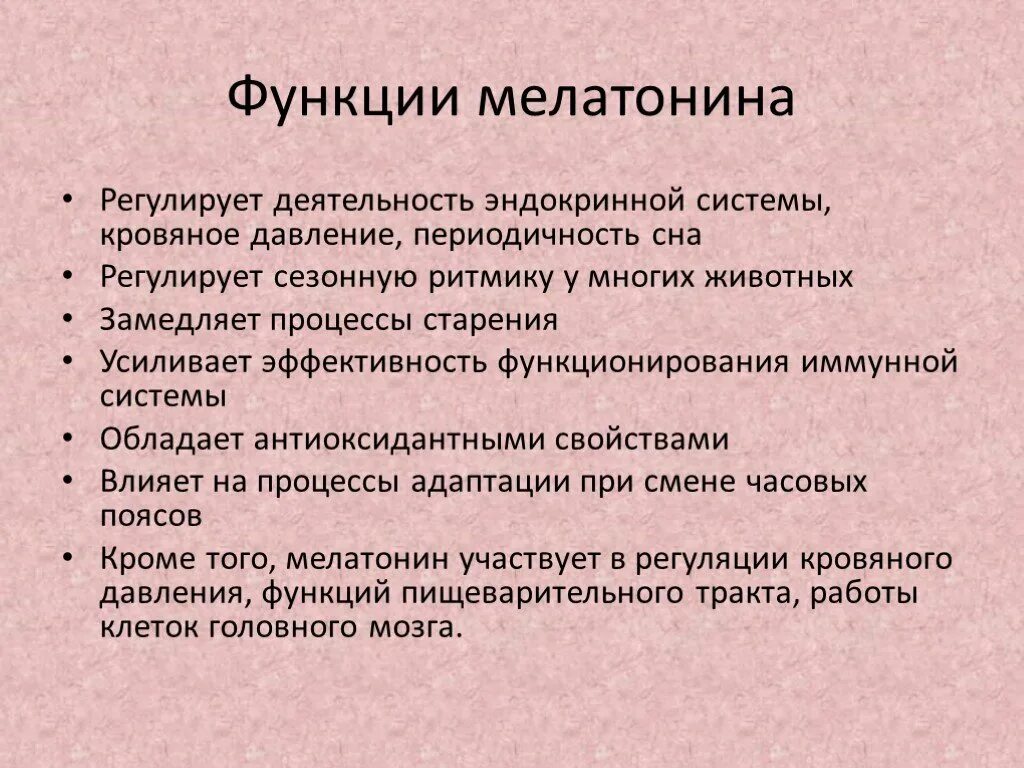 Функции мелатонина

• Регулирует деятельность эндокринной системы, кровяное давление, периодичность сна
• Регулирует сезонную ритмику у многих животных
• Замедляет процессы старения
• Усиливает эффективность функционирования иммунной системы
• Обладает антиоксидантными свойствами
• Влияет на процессы адаптации при смене часовых поясов
• Кроме того, мелатонин участвует в регуляции кровяного давления, функций пищеварительного тракта, работы клеток головного мозга.